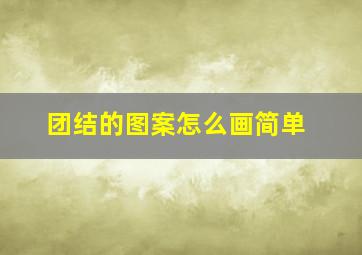 团结的图案怎么画简单